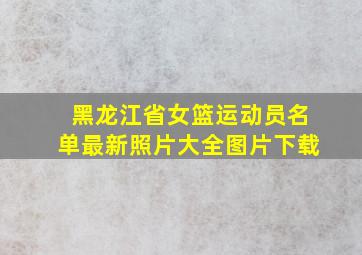 黑龙江省女篮运动员名单最新照片大全图片下载